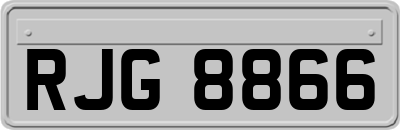 RJG 8866